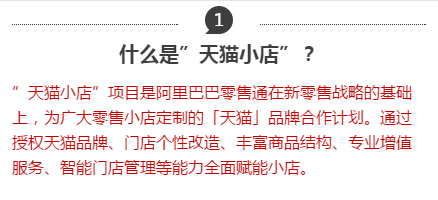 1

什么是”天猫小店”？

”天猫小店”项目是阿里巴巴零售通在新零售战略的基础上，为广大零售小店定制的「天猫」品牌合作计划。通过授权天猫品牌、门店个性改造、丰富商品结构、专业增值服务、智能门店管理等能力全面赋能小店。